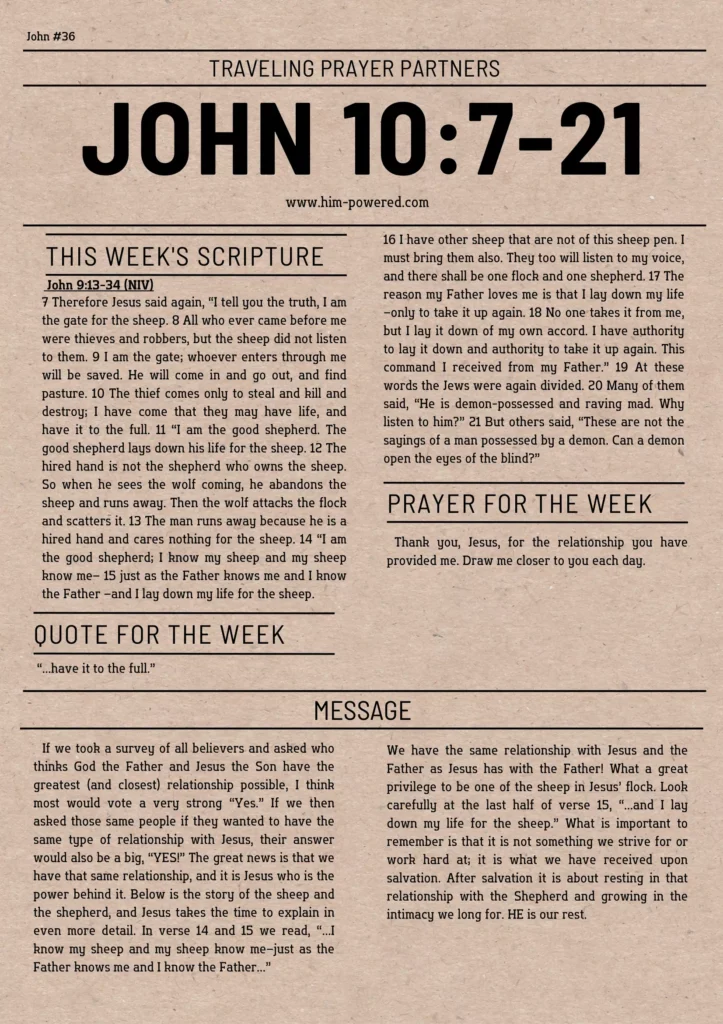 John #36

TRAVELING PRAYER PARTNERS

JOHN 10:7-21

www.him-powered.com

THIS WEEK'S SCRIPTURE

John 9:13-34 (NIV)

7 Therefore Jesus said again, "I tell you the truth, I am the gate for the sheep. 8 All who ever came before me were thieves and robbers, but the sheep did not listen to them. 9 I am the gate; whoever enters through me will be saved. He will come in and go out, and find pasture. 10 The thief comes only to steal and kill and destroy; I have come that they may have life, and have it to the full. 11 "I am the good shepherd. The good shepherd lays down his life for the sheep. 12 The hired hand is not the shepherd who owns the sheep. So when he sees the wolf coming, he abandons the sheep and runs away. Then the wolf attacks the flock and scatters it. 13 The man runs away because he is a hired hand and cares nothing for the sheep. 14 "I am the good shepherd; I know my sheep and my sheep know me– 15 just as the Father knows me and I know the Father –and I lay down my life for the sheep. 16 I have other sheep that are not of this sheep pen. I must bring them also. They too will listen to my voice, and there shall be one flock and one shepherd. 17 The reason my Father loves me is that I lay down my life –only to take it up again. 18 No one takes it from me, but I lay it down of my own accord. I have authority to lay it down and authority to take it up again. This command I received from my Father." 19 At these words the Jews were again divided. 20 Many of them said, "He is demon-possessed and raving mad. Why listen to him?" 21 But others said, "These are not the sayings of a man possessed by a demon. Can a demon open the eyes of the blind?"

PRAYER FOR THE WEEK

Thank you, Jesus, for the relationship you have provided me. Draw me closer to you each day.

QUOTE FOR THE WEEK

"...have it to the full."

MESSAGE

If we took a survey of all believers and asked who thinks God the Father and Jesus the Son have the greatest (and closest) relationship possible, I think most would vote a very strong "Yes." If we then asked those same people if they wanted to have the same type of relationship with Jesus, their answer would also be a big, "YES!" The great news is that we have that same relationship, and it is Jesus who is the power behind it. Below is the story of the sheep and the shepherd, and Jesus takes the time to explain in even more detail. In verse 14 and 15 we read, "...I know my sheep and my sheep know me–just as the Father knows me and I know the Father..."

We have the same relationship with Jesus and the Father as Jesus has with the Father! What a great privilege to be one of the sheep in Jesus' flock. Look carefully at the last half of verse 15, "...and I lay down my life for the sheep." What is important to remember is that it is not something we strive for or work hard at; it is what we have received upon salvation. After salvation it is about resting in that relationship with the Shepherd and growing in the intimacy we long for. HE is our rest.